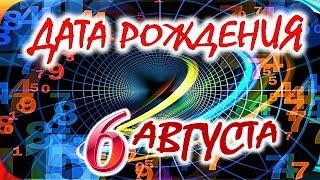 ДАТА РОЖДЕНИЯ
6 АВГУСТА